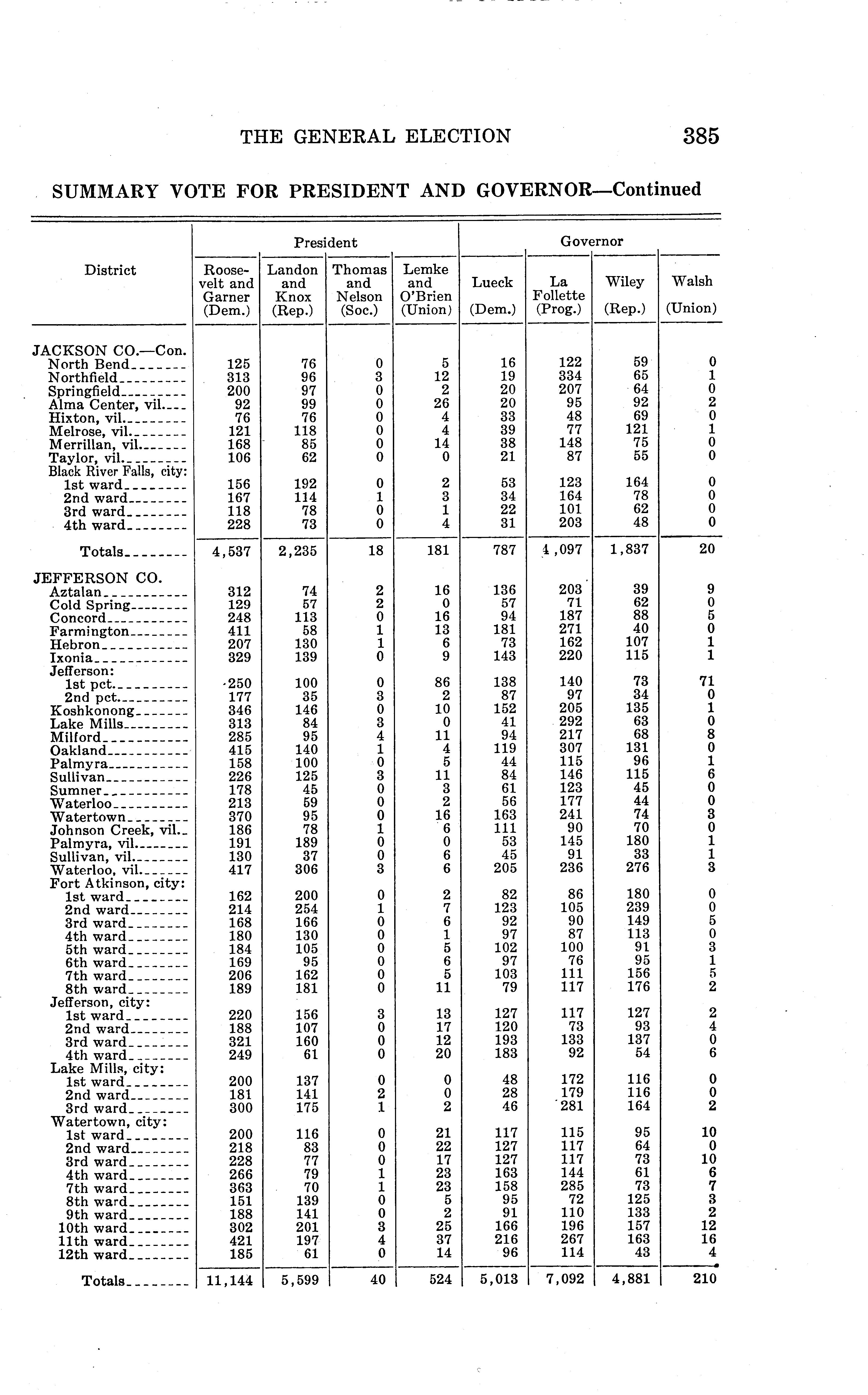 THE GENERAL ELECTION 385

SUMMARY VOTE FOR PRESIDENT AND GOVERNOR—Continued

| District | President: Roosevelt and Garner (Dem.) | President: Landon and Knox (Rep.) | President: Thomas and Nelson (Soc.) | President: Lemke and O'Brien (Union) | Governor: Lueck (Dem.) | Governor: La Follette (Prog.) | Governor: Wiley (Rep.) | Governor: Walsh (Union) |
|---|---|---|---|---|---|---|---|---|
| JACKSON CO.—Con. | | | | | | | | |
| North Bend | 125 | 76 | 0 | 5 | 16 | 122 | 59 | 0 |
| Northfield | 313 | 96 | 3 | 12 | 19 | 334 | 65 | 1 |
| Springfield | 200 | 97 | 0 | 2 | 20 | 207 | 64 | 0 |
| Alma Center, vil. | 92 | 99 | 0 | 26 | 20 | 95 | 92 | 2 |
| Hixton, vil. | 76 | 76 | 0 | 4 | 33 | 48 | 69 | 0 |
| Melrose, vil. | 121 | 118 | 0 | 4 | 39 | 77 | 121 | 1 |
| Merrillan, vil. | 168 | 85 | 0 | 14 | 38 | 148 | 75 | 0 |
| Taylor, vil. | 106 | 62 | 0 | 0 | 21 | 87 | 55 | 0 |
| Black River Falls, city: | | | | | | | | |
| 1st ward | 156 | 192 | 0 | 2 | 53 | 123 | 164 | 0 |
| 2nd ward | 167 | 114 | 1 | 3 | 34 | 164 | 78 | 0 |
| 3rd ward | 118 | 78 | 0 | 1 | 22 | 101 | 62 | 0 |
| 4th ward | 228 | 73 | 0 | 4 | 31 | 203 | 48 | 0 |
| Totals | 4,537 | 2,235 | 18 | 181 | 787 | 4,097 | 1,837 | 20 |
| JEFFERSON CO. | | | | | | | | |
| Aztalan | 312 | 74 | 2 | 16 | 136 | 203 | 39 | 9 |
| Cold Spring | 129 | 57 | 2 | 0 | 57 | 71 | 62 | 0 |
| Concord | 248 | 113 | 0 | 16 | 94 | 187 | 88 | 5 |
| Farmington | 411 | 58 | 1 | 13 | 181 | 271 | 40 | 0 |
| Hebron | 207 | 130 | 1 | 6 | 73 | 162 | 107 | 1 |
| Ixonia | 329 | 139 | 0 | 9 | 143 | 220 | 115 | 1 |
| Jefferson: | | | | | | | | |
| 1st pct. | 250 | 100 | 0 | 86 | 138 | 140 | 73 | 71 |
| 2nd pct. | 177 | 35 | 3 | 2 | 87 | 97 | 34 | 0 |
| Koshkonong | 346 | 146 | 0 | 10 | 152 | 205 | 135 | 1 |
| Lake Mills | 313 | 84 | 3 | 0 | 41 | 292 | 63 | 0 |
| Milford | 285 | 95 | 4 | 11 | 94 | 217 | 68 | 8 |
| Oakland | 415 | 140 | 1 | 4 | 119 | 307 | 131 | 0 |
| Palmyra | 158 | 100 | 0 | 5 | 44 | 115 | 96 | 1 |
| Sullivan | 226 | 125 | 3 | 11 | 84 | 146 | 115 | 6 |
| Sumner | 178 | 45 | 0 | 3 | 61 | 123 | 45 | 0 |
| Waterloo | 213 | 59 | 0 | 2 | 56 | 177 | 44 | 0 |
| Watertown | 370 | 95 | 0 | 16 | 163 | 241 | 74 | 3 |
| Johnson Creek, vil. | 186 | 78 | 1 | 6 | 111 | 90 | 70 | 0 |
| Palmyra, vil. | 191 | 189 | 0 | 0 | 53 | 145 | 180 | 1 |
| Sullivan, vil. | 130 | 37 | 0 | 6 | 45 | 91 | 33 | 1 |
| Waterloo, vil. | 417 | 306 | 3 | 6 | 205 | 236 | 276 | 3 |
| Fort Atkinson, city: | | | | | | | | |
| 1st ward | 162 | 200 | 0 | 2 | 82 | 86 | 180 | 0 |
| 2nd ward | 214 | 254 | 1 | 7 | 123 | 105 | 239 | 0 |
| 3rd ward | 168 | 166 | 0 | 6 | 92 | 90 | 149 | 5 |
| 4th ward | 180 | 130 | 0 | 1 | 97 | 87 | 113 | 0 |
| 5th ward | 184 | 105 | 0 | 5 | 102 | 100 | 91 | 3 |
| 6th ward | 169 | 95 | 0 | 6 | 97 | 76 | 95 | 1 |
| 7th ward | 206 | 162 | 0 | 5 | 103 | 111 | 156 | 5 |
| 8th ward | 189 | 181 | 0 | 11 | 79 | 117 | 176 | 2 |
| Jefferson, city: | | | | | | | | |
| 1st ward | 220 | 156 | 3 | 13 | 127 | 117 | 127 | 2 |
| 2nd ward | 188 | 107 | 0 | 17 | 120 | 73 | 93 | 4 |
| 3rd ward | 321 | 160 | 0 | 12 | 193 | 133 | 137 | 0 |
| 4th ward | 249 | 61 | 0 | 20 | 183 | 92 | 54 | 6 |
| Lake Mills, city: | | | | | | | | |
| 1st ward | 200 | 137 | 0 | 0 | 48 | 172 | 116 | 0 |
| 2nd ward | 181 | 141 | 2 | 0 | 28 | 179 | 116 | 0 |
| 3rd ward | 300 | 175 | 1 | 2 | 46 | 281 | 164 | 2 |
| Watertown, city: | | | | | | | | |
| 1st ward | 200 | 116 | 0 | 21 | 117 | 115 | 95 | 10 |
| 2nd ward | 218 | 83 | 0 | 22 | 127 | 117 | 64 | 0 |
| 3rd ward | 228 | 77 | 0 | 17 | 127 | 117 | 73 | 10 |
| 4th ward | 266 | 79 | 1 | 23 | 163 | 144 | 61 | 6 |
| 7th ward | 363 | 70 | 1 | 23 | 158 | 285 | 73 | 7 |
| 8th ward | 151 | 139 | 0 | 5 | 95 | 72 | 125 | 3 |
| 9th ward | 188 | 141 | 0 | 2 | 91 | 110 | 133 | 2 |
| 10th ward | 302 | 201 | 3 | 25 | 166 | 196 | 157 | 12 |
| 11th ward | 421 | 197 | 4 | 37 | 216 | 267 | 163 | 16 |
| 12th ward | 185 | 61 | 0 | 14 | 96 | 114 | 43 | 4 |
| Totals | 11,144 | 5,599 | 40 | 524 | 5,013 | 7,092 | 4,881 | 210 |